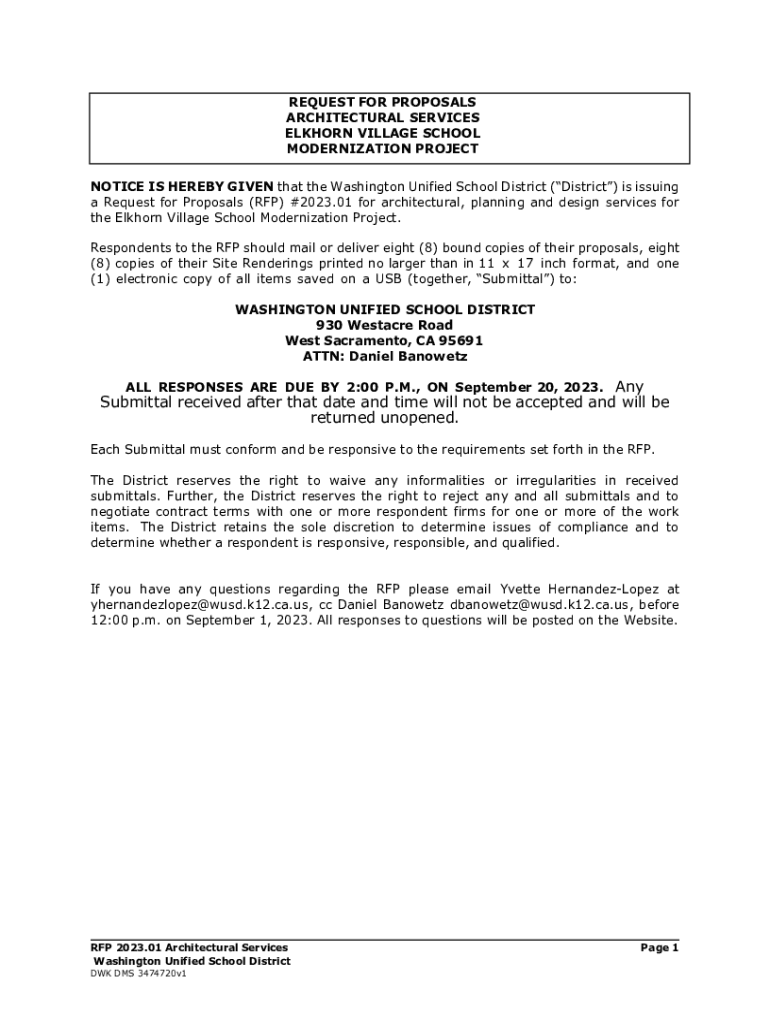 REQUEST FOR PROPOSALS
ARCHITECTURAL SERVICES
ELKHORN VILLAGE SCHOOL
MODERNIZATION PROJECT

NOTICE IS HEREBY GIVEN that the Washington Unified School District ("District") is issuing a Request for Proposals (RFP) #2023.01 for architectural, planning and design services for the Elkhorn Village School Modernization Project.

Respondents to the RFP should mail or deliver eight (8) bound copies of their proposals, eight (8) copies of their Site Renderings printed no larger than in 11 x 17 inch format, and one (1) electronic copy of all items saved on a USB (together, "Submittal") to:

WASHINGTON UNIFIED SCHOOL DISTRICT
930 Westacre Road
West Sacramento, CA 95691
ATTN: Daniel Banowetz

ALL RESPONSES ARE DUE BY 2:00 P.M., ON September 20, 2023. Any Submittal received after that date and time will not be accepted and will be returned unopened.

Each Submittal must conform and be responsive to the requirements set forth in the RFP.

The District reserves the right to waive any informalities or irregularities in received submittals. Further, the District reserves the right to reject any and all submittals and to negotiate contract terms with one or more respondent firms for one or more of the work items. The District retains the sole discretion to determine issues of compliance and to determine whether a respondent is responsive, responsible, and qualified.

If you have any questions regarding the RFP please email Yvette Hernandez-Lopez at yhernandezlopez@wusd.k12.ca.us, cc Daniel Banowetz dbanowetz@wusd.k12.ca.us, before 12:00 p.m. on September 1, 2023. All responses to questions will be posted on the Website.

RFP 2023.01 Architectural Services
Washington Unified School District
DWK DMS 3474720v1

Page 1